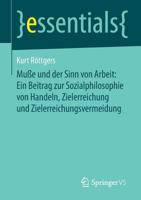 }essentials{

Kurt Röttgers

Muße und der Sinn von Arbeit: Ein Beitrag zur Sozialphilosophie von Handeln, Zielerreichung und Zielerreichungsvermeidung

Springer VS